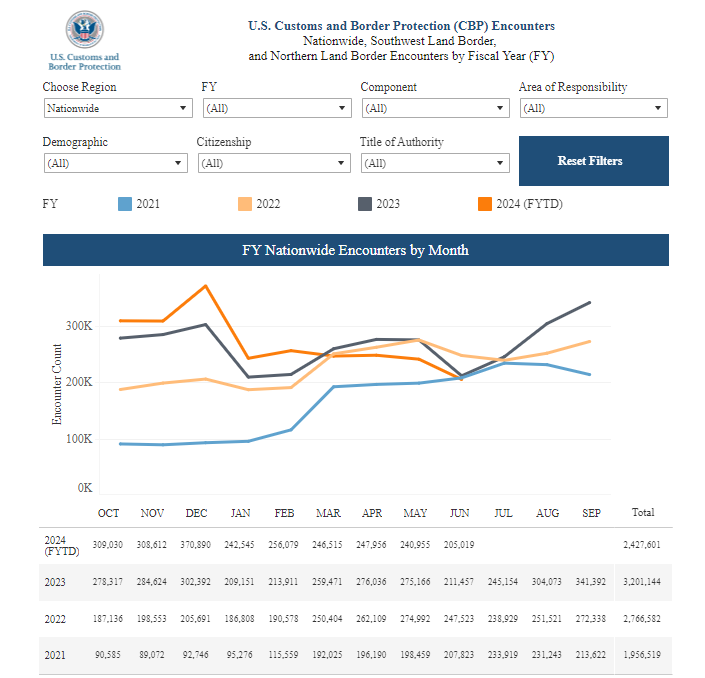 U.S. Customs and Border Protection

U.S. Customs and Border Protection (CBP) Encounters
Nationwide, Southwest Land Border, and Northern Land Border Encounters by Fiscal Year (FY)

Choose Region
Nationwide

FY
(All)

Component
(All)

Area of Responsibility
(All)

Demographic
(All)

Citizenship
(All)

Title of Authority
(All)

Reset Filters

FY 2021 2022 2023 2024 (FYTD)

FY Nationwide Encounters by Month

Encounter Count

300K
200K
100K
0K

| | OCT | NOV | DEC | JAN | FEB | MAR | APR | MAY | JUN | JUL | AUG | SEP | Total |
|---|---|---|---|---|---|---|---|---|---|---|---|---|---|
| 2024 (FYTD) | 309,030 | 308,612 | 370,890 | 242,545 | 256,079 | 246,515 | 247,956 | 240,955 | 205,019 | | | | 2,427,601 |
| 2023 | 278,317 | 284,624 | 302,392 | 209,151 | 213,911 | 259,471 | 276,036 | 275,166 | 211,457 | 245,154 | 304,073 | 341,392 | 3,201,144 |
| 2022 | 187,136 | 198,553 | 205,691 | 186,808 | 190,578 | 250,404 | 262,109 | 274,992 | 247,523 | 238,929 | 251,521 | 272,338 | 2,766,582 |
| 2021 | 90,585 | 89,072 | 92,746 | 95,276 | 115,559 | 192,025 | 196,190 | 198,459 | 207,823 | 233,919 | 231,243 | 213,622 | 1,956,519 |